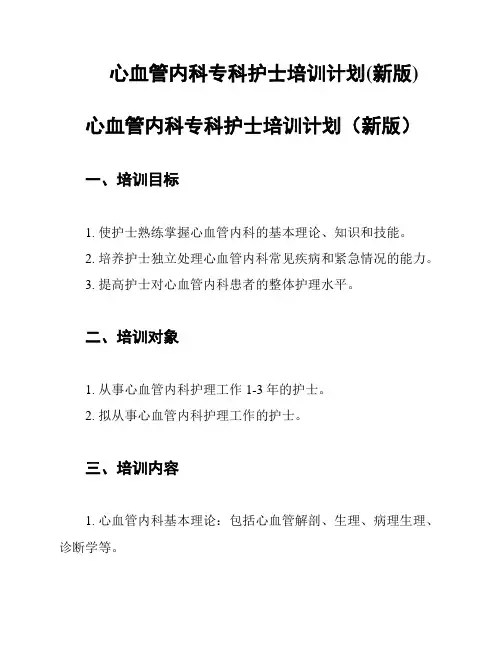 心血管内科专科护士培训计划(新版)

心血管内科专科护士培训计划（新版）

一、培训目标

1. 使护士熟练掌握心血管内科的基本理论、知识和技能。

2. 培养护士独立处理心血管内科常见疾病和紧急情况的能力。

3. 提高护士对心血管内科患者的整体护理水平。

二、培训对象

1. 从事心血管内科护理工作 1-3 年的护士。

2. 拟从事心血管内科护理工作的护士。

三、培训内容

1. 心血管内科基本理论：包括心血管解剖、生理、病理生理、诊断学等。